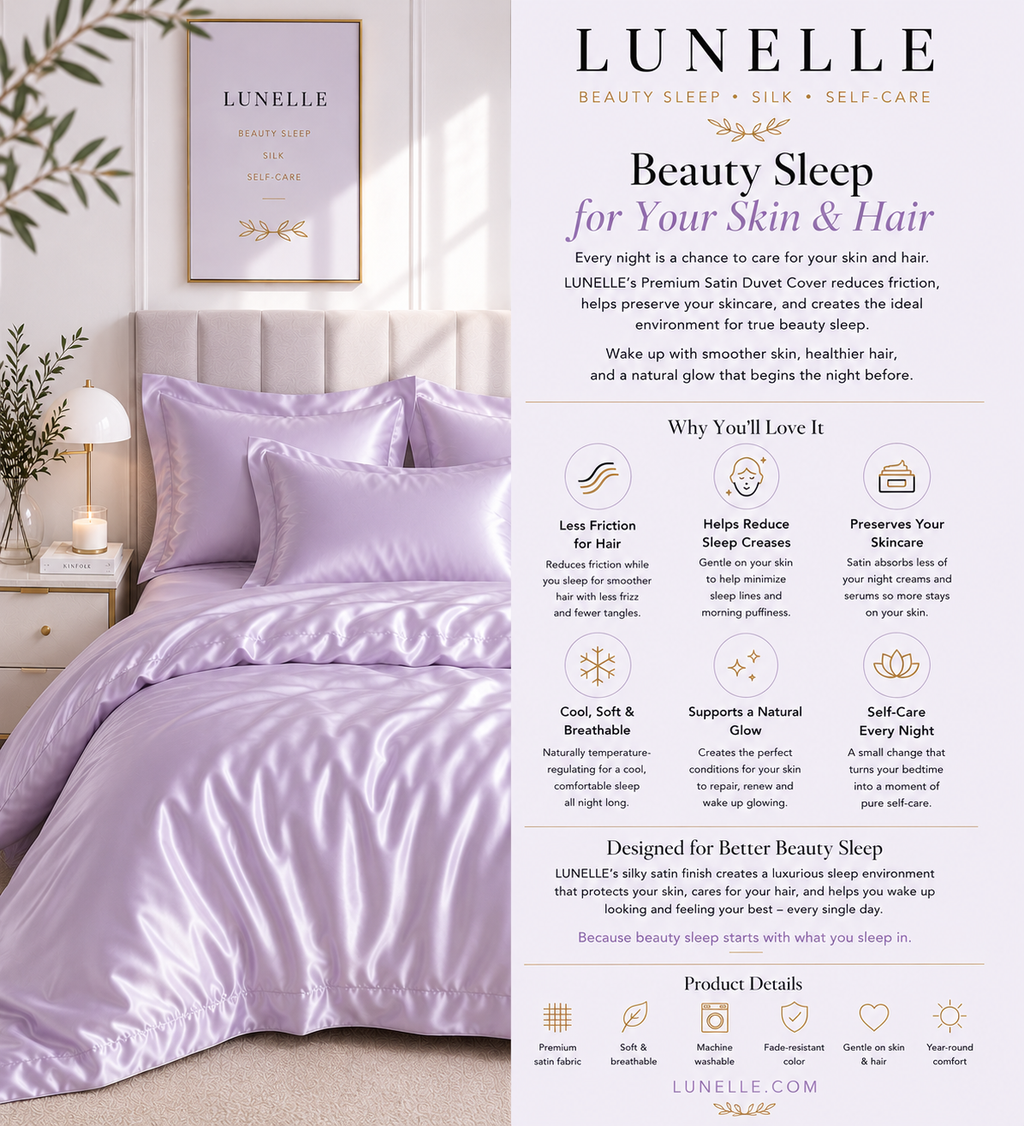 LUNELLE
BEAUTY SLEEP
SILK
SELF-CARE

KINFOLK

LUNELLE
BEAUTY SLEEP • SILK • SELF-CARE

Beauty Sleep
for Your Skin & Hair

Every night is a chance to care for your skin and hair. LUNELLE's Premium Satin Duvet Cover reduces friction, helps preserve your skincare, and creates the ideal environment for true beauty sleep.

Wake up with smoother skin, healthier hair, and a natural glow that begins the night before.

Why You'll Love It

Less Friction for Hair
Reduces friction while you sleep for smoother hair with less frizz and fewer tangles.

Helps Reduce Sleep Creases
Gentle on your skin to help minimize sleep lines and morning puffiness.

Preserves Your Skincare
Satin absorbs less of your night creams and serums so more stays on your skin.

Cool, Soft & Breathable
Naturally temperature-regulating for a cool, comfortable sleep all night long.

Supports a Natural Glow
Creates the perfect conditions for your skin to repair, renew and wake up glowing.

Self-Care Every Night
A small change that turns your bedtime into a moment of pure self-care.

Designed for Better Beauty Sleep
LUNELLE's silky satin finish creates a luxurious sleep environment that protects your skin, cares for your hair, and helps you wake up looking and feeling your best – every single day.

Because beauty sleep starts with what you sleep in.

Product Details

Premium satin fabric
Soft & breathable
Machine washable
Fade-resistant color
Gentle on skin & hair
Year-round comfort

LUNELLE.COM